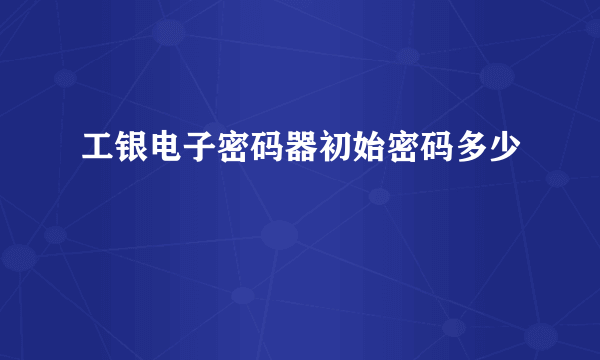 工银电子密码器初始密码多少